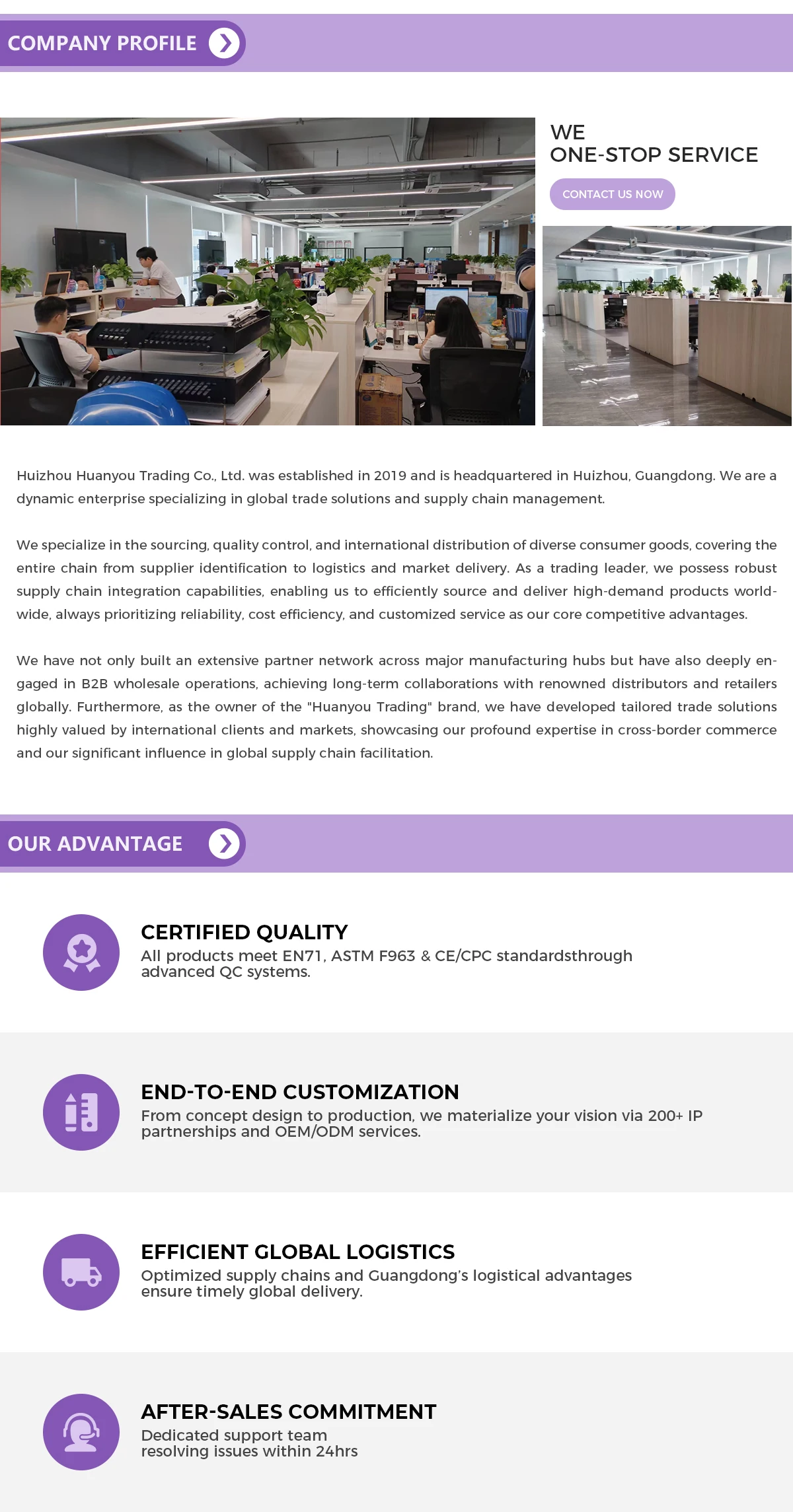 COMPANY PROFILE

WE
ONE-STOP SERVICE

CONTACT US NOW

Huizhou Huanyou Trading Co., Ltd. was established in 2019 and is headquartered in Huizhou, Guangdong. We are a dynamic enterprise specializing in global trade solutions and supply chain management.

We specialize in the sourcing, quality control, and international distribution of diverse consumer goods, covering the entire chain from supplier identification to logistics and market delivery. As a trading leader, we possess robust supply chain integration capabilities, enabling us to efficiently source and deliver high-demand products worldwide, always prioritizing reliability, cost efficiency, and customized service as our core competitive advantages.

We have not only built an extensive partner network across major manufacturing hubs but have also deeply engaged in B2B wholesale operations, achieving long-term collaborations with renowned distributors and retailers globally. Furthermore, as the owner of the "Huanyou Trading" brand, we have developed tailored trade solutions highly valued by international clients and markets, showcasing our profound expertise in cross-border commerce and our significant influence in global supply chain facilitation.

OUR ADVANTAGE

CERTIFIED QUALITY
All products meet EN71, ASTM F963 & CE/CPC standardsthrough advanced QC systems.

END-TO-END CUSTOMIZATION
From concept design to production, we materialize your vision via 200+ IP partnerships and OEM/ODM services.

EFFICIENT GLOBAL LOGISTICS
Optimized supply chains and Guangdong's logistical advantages ensure timely global delivery.

AFTER-SALES COMMITMENT
Dedicated support team
resolving issues within 24hrs